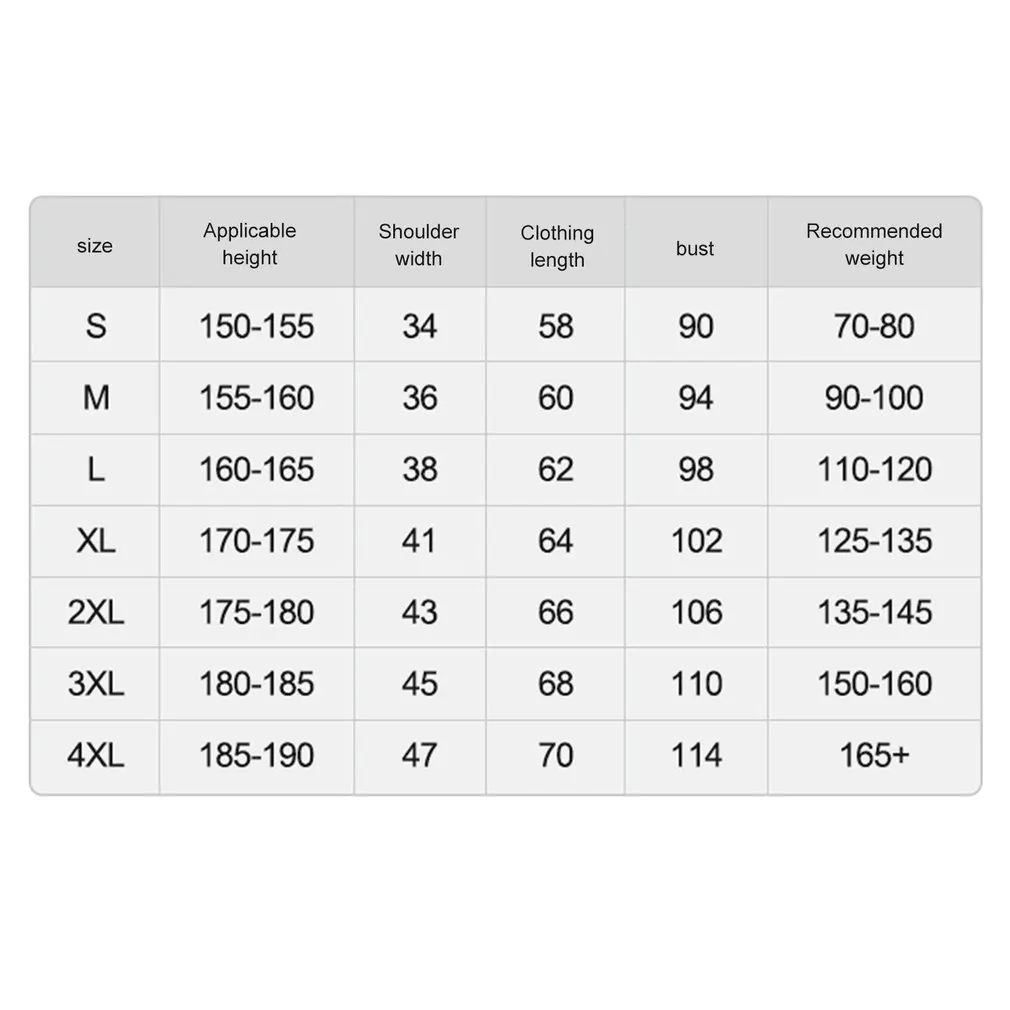 | size | Applicable height | Shoulder width | Clothing length | bust | Recommended weight |
|---|---|---|---|---|---|
| S | 150-155 | 34 | 58 | 90 | 70-80 |
| M | 155-160 | 36 | 60 | 94 | 90-100 |
| L | 160-165 | 38 | 62 | 98 | 110-120 |
| XL | 170-175 | 41 | 64 | 102 | 125-135 |
| 2XL | 175-180 | 43 | 66 | 106 | 135-145 |
| 3XL | 180-185 | 45 | 68 | 110 | 150-160 |
| 4XL | 185-190 | 47 | 70 | 114 | 165+ |